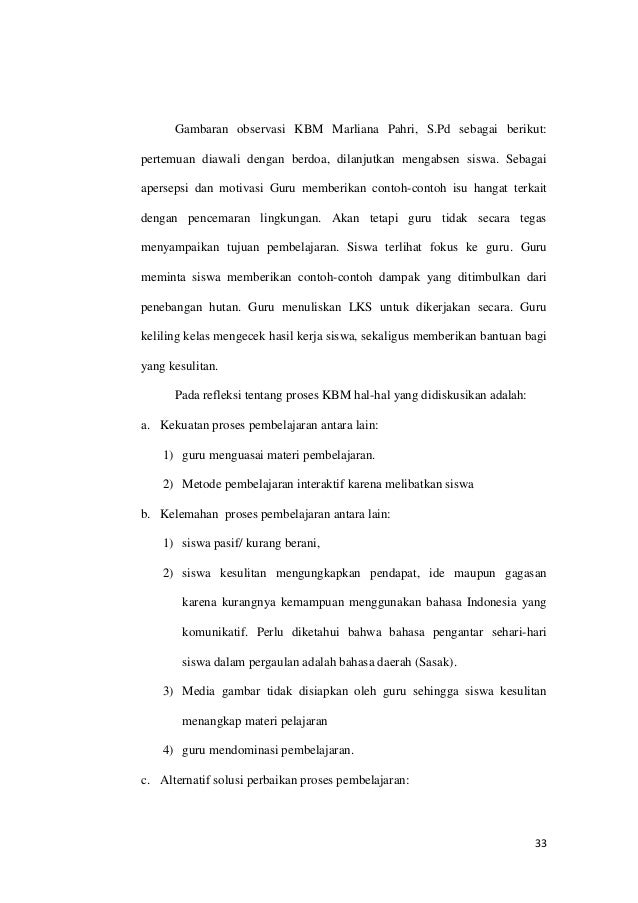 Gambaran observasi KBM Marliana Pahri, S.Pd sebagai berikut: pertemuan diawali dengan berdoa, dilanjutkan mengabsen siswa. Sebagai apersepsi dan motivasi Guru memberikan contoh-contoh isu hangat terkait dengan pencemaran lingkungan. Akan tetapi guru tidak secara tegas menyampaikan tujuan pembelajaran. Siswa terlihat fokus ke guru. Guru meminta siswa memberikan contoh-contoh dampak yang ditimbulkan dari penebangan hutan. Guru menuliskan LKS untuk dikerjakan secara. Guru keliling kelas mengecek hasil kerja siswa, sekaligus memberikan bantuan bagi yang kesulitan.

Pada refleksi tentang proses KBM hal-hal yang didiskusikan adalah:

a. Kekuatan proses pembelajaran antara lain:

1) guru menguasai materi pembelajaran.

2) Metode pembelajaran interaktif karena melibatkan siswa

b. Kelemahan proses pembelajaran antara lain:

1) siswa pasif/ kurang berani,

2) siswa kesulitan mengungkapkan pendapat, ide maupun gagasan karena kurangnya kemampuan menggunakan bahasa Indonesia yang komunikatif. Perlu diketahui bahwa bahasa pengantar sehari-hari siswa dalam pergaulan adalah bahasa daerah (Sasak).

3) Media gambar tidak disiapkan oleh guru sehingga siswa kesulitan menangkap materi pelajaran

4) guru mendominasi pembelajaran.

c. Alternatif solusi perbaikan proses pembelajaran:

33